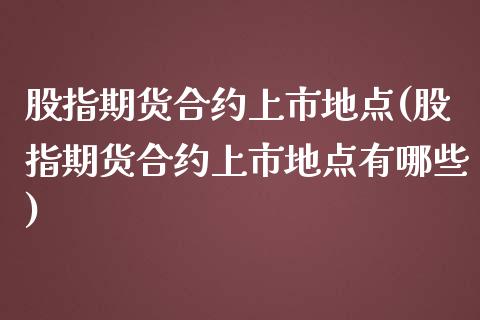 股指期货合约上市地点(股指期货合约上市地点有哪些)